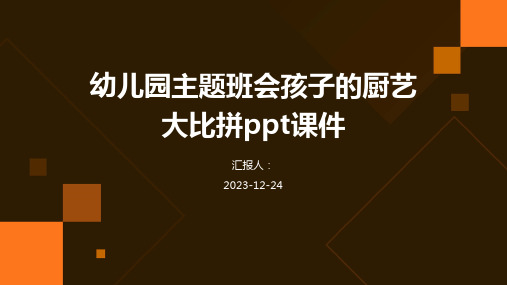 幼儿园主题班会孩子的厨艺大比拼ppt课件

汇报人：

2023-12-24